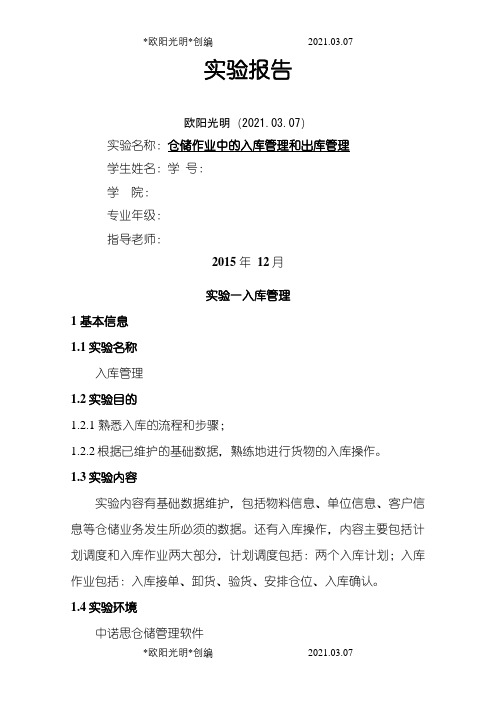 *欧阳光明*创编 2021.03.07

实验报告

欧阳光明（2021.03.07）

实验名称：仓储作业中的入库管理和出库管理

学生姓名：学 号：

学 院：

专业年级：

指导老师：

2015 年 12 月

实验一入库管理

1 基本信息

1.1 实验名称

入库管理

1.2 实验目的

1.2.1 熟悉入库的流程和步骤；

1.2.2 根据已维护的基础数据，熟练地进行货物的入库操作。

1.3 实验内容

实验内容有基础数据维护，包括物料信息、单位信息、客户信息等仓储业务发生所必须的数据。还有入库操作，内容主要包括计划调度和入库作业两大部分，计划调度包括：两个入库计划；入库作业包括：入库接单、卸货、验货、安排仓位、入库确认。

1.4 实验环境

中诺思仓储管理软件

*欧阳光明*创编 2021.03.07